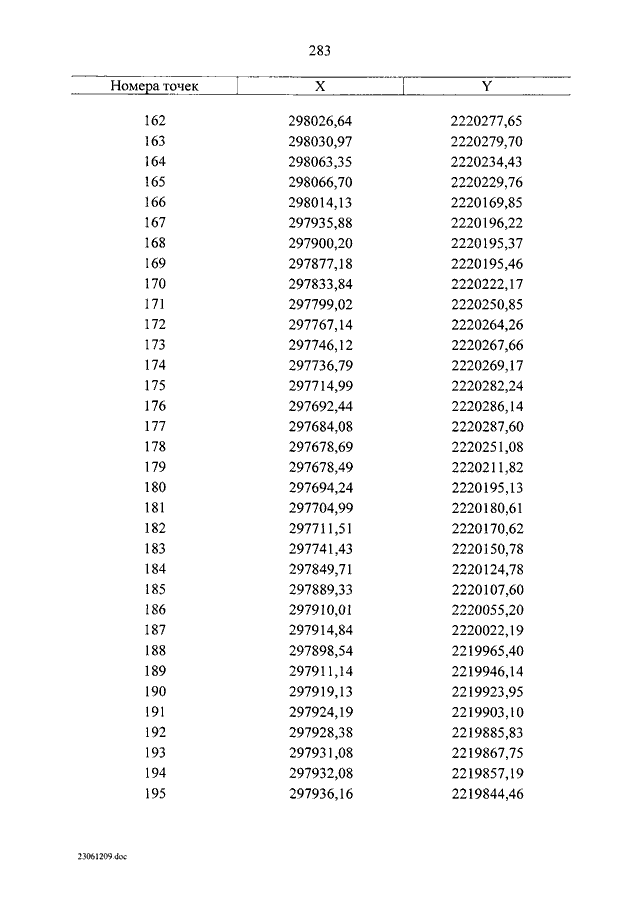 283

| Номера точек | X | Y |
|---|---|---|
| 162 | 298026,64 | 2220277,65 |
| 163 | 298030,97 | 2220279,70 |
| 164 | 298063,35 | 2220234,43 |
| 165 | 298066,70 | 2220229,76 |
| 166 | 298014,13 | 2220169,85 |
| 167 | 297935,88 | 2220196,22 |
| 168 | 297900,20 | 2220195,37 |
| 169 | 297877,18 | 2220195,46 |
| 170 | 297833,84 | 2220222,17 |
| 171 | 297799,02 | 2220250,85 |
| 172 | 297767,14 | 2220264,26 |
| 173 | 297746,12 | 2220267,66 |
| 174 | 297736,79 | 2220269,17 |
| 175 | 297714,99 | 2220282,24 |
| 176 | 297692,44 | 2220286,14 |
| 177 | 297684,08 | 2220287,60 |
| 178 | 297678,69 | 2220251,08 |
| 179 | 297678,49 | 2220211,82 |
| 180 | 297694,24 | 2220195,13 |
| 181 | 297704,99 | 2220180,61 |
| 182 | 297711,51 | 2220170,62 |
| 183 | 297741,43 | 2220150,78 |
| 184 | 297849,71 | 2220124,78 |
| 185 | 297889,33 | 2220107,60 |
| 186 | 297910,01 | 2220055,20 |
| 187 | 297914,84 | 2220022,19 |
| 188 | 297898,54 | 2219965,40 |
| 189 | 297911,14 | 2219946,14 |
| 190 | 297919,13 | 2219923,95 |
| 191 | 297924,19 | 2219903,10 |
| 192 | 297928,38 | 2219885,83 |
| 193 | 297931,08 | 2219867,75 |
| 194 | 297932,08 | 2219857,19 |
| 195 | 297936,16 | 2219844,46 |

23061209.doc